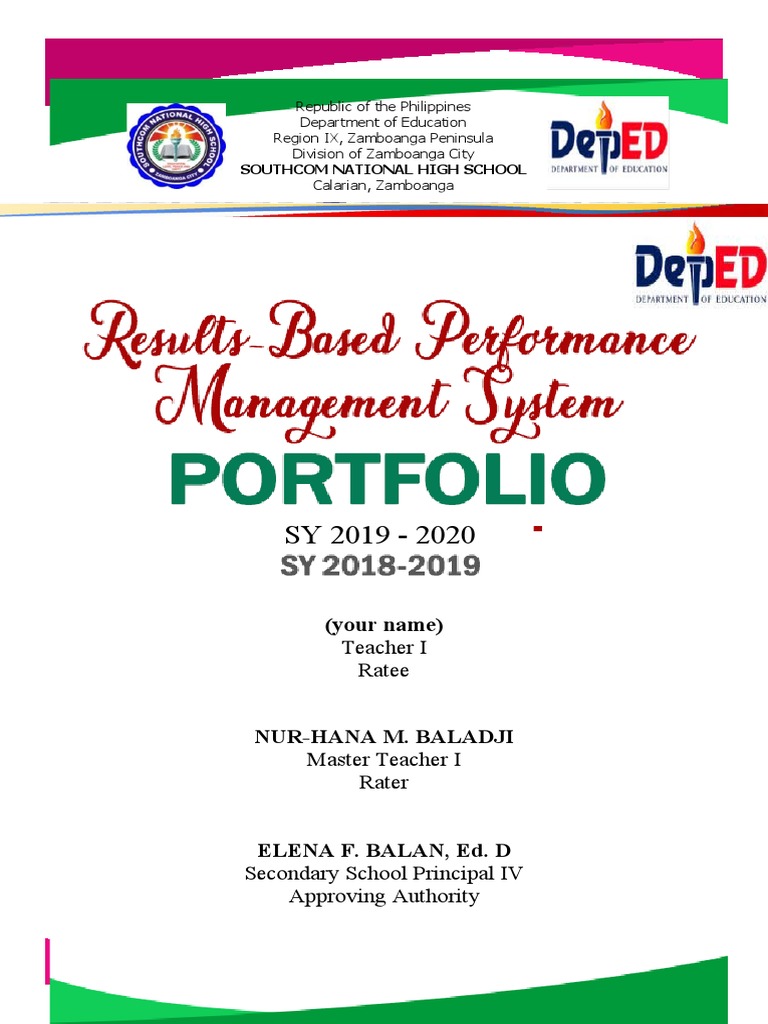 SOUTHCOM NATIONAL HIGH SCHOOL
ZAMBOANGA CITY

Republic of the Philippines
Department of Education
Region IX, Zamboanga Peninsula
Division of Zamboanga City
SOUTHCOM NATIONAL HIGH SCHOOL
Calarian, Zamboanga

DepED
DEPARTMENT OF EDUCATION

DepED
DEPARTMENT OF EDUCATION

Results-Based Performance Management System

PORTFOLIO

SY 2019 - 2020
SY 2018-2019

(your name)
Teacher I
Ratee

NUR-HANA M. BALADJI
Master Teacher I
Rater

ELENA F. BALAN, Ed. D
Secondary School Principal IV
Approving Authority